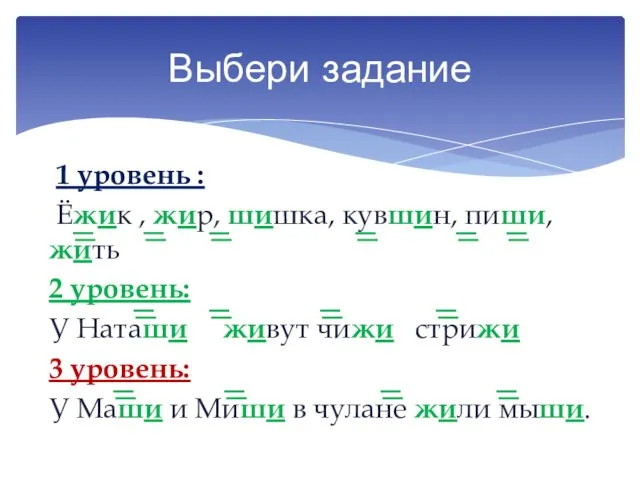 Выбери задание

1 уровень :

Ёжик , жир, шишка, кувшин, пиши, жить

2 уровень:

У Наташи живут чижи стрижи

3 уровень:

У Маши и Миши в чулане жили мыши.